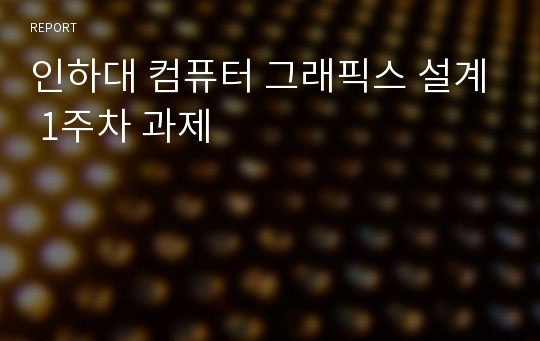 REPORT

인하대 컴퓨터 그래픽스 설계 1주차 과제